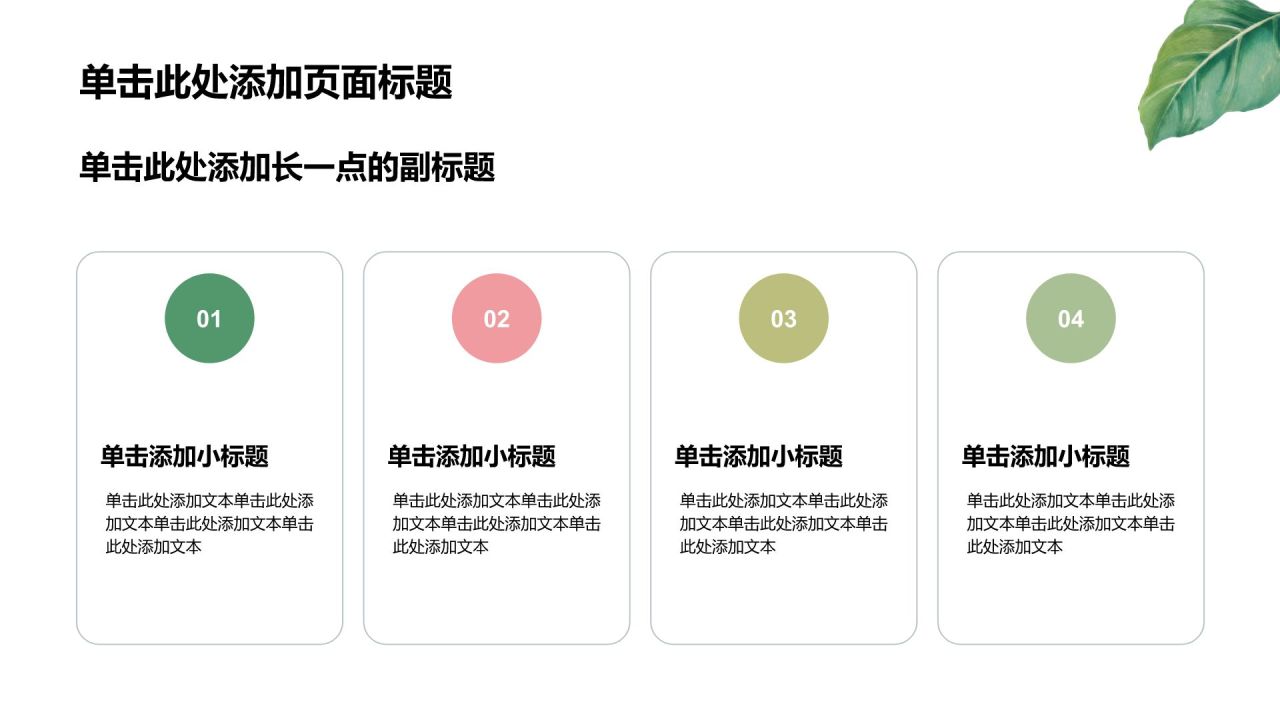 单击此处添加页面标题

单击此处添加长一点的副标题

01

单击添加小标题

单击此处添加文本单击此处添加文本单击此处添加文本单击此处添加文本

02

单击添加小标题

单击此处添加文本单击此处添加文本单击此处添加文本单击此处添加文本

03

单击添加小标题

单击此处添加文本单击此处添加文本单击此处添加文本单击此处添加文本

04

单击添加小标题

单击此处添加文本单击此处添加文本单击此处添加文本单击此处添加文本